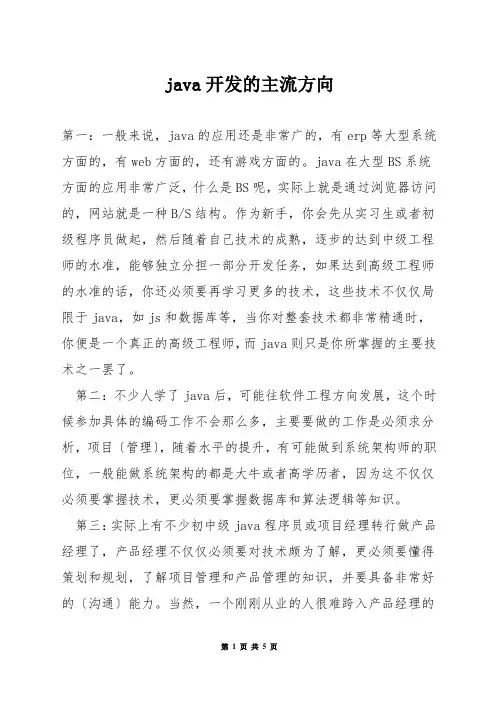 java 开发的主流方向

第一：一般来说，java 的应用还是非常广的，有 erp 等大型系统方面的，有 web 方面的，还有游戏方面的。java 在大型 BS 系统方面的应用非常广泛，什么是 BS 呢，实际上就是通过浏览器访问的，网站就是一种 B/S 结构。作为新手，你会先从实习生或者初级程序员做起，然后随着自己技术的成熟，逐步的达到中级工程师的水准，能够独立分担一部分开发任务，如果达到高级工程师的水准的话，你还必须要再学习更多的技术，这些技术不仅仅局限于 java，如 js 和数据库等，当你对整套技术都非常精通时，你便是一个真正的高级工程师，而 java 则只是你所掌握的主要技术之一罢了。

第二：不少人学了 java 后，可能往软件工程方向发展，这个时候参加具体的编码工作不会那么多，主要要做的工作是必须求分析，项目〔管理〕，随着水平的提升，有可能做到系统架构师的职位，一般能做系统架构的都是大牛或者高学历者，因为这不仅仅必须要掌握技术，更必须要掌握数据库和算法逻辑等知识。

第三：实际上有不少初中级 java 程序员或项目经理转行做产品经理了，产品经理不仅仅必须要对技术颇为了解，更必须要懂得策划和规划，了解项目管理和产品管理的知识，并要具备非常好的〔沟通〕能力。当然，一个刚刚从业的人很难跨入产品经理的

第 1 页 共 5 页